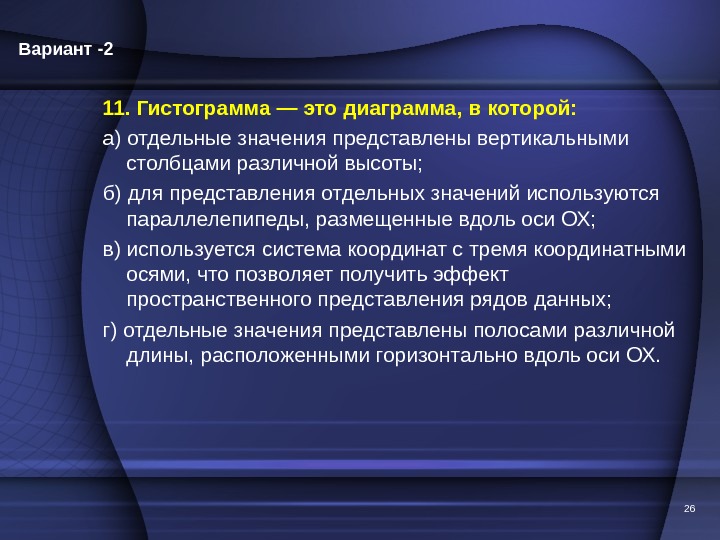 Вариант -2

11. Гистограмма — это диаграмма, в которой:

а) отдельные значения представлены вертикальными столбцами различной высоты;

б) для представления отдельных значений используются параллелепипеды, размещенные вдоль оси ОХ;

в) используется система координат с тремя координатными осями, что позволяет получить эффект пространственного представления рядов данных;

г) отдельные значения представлены полосами различной длины, расположенными горизонтально вдоль оси ОХ.

26